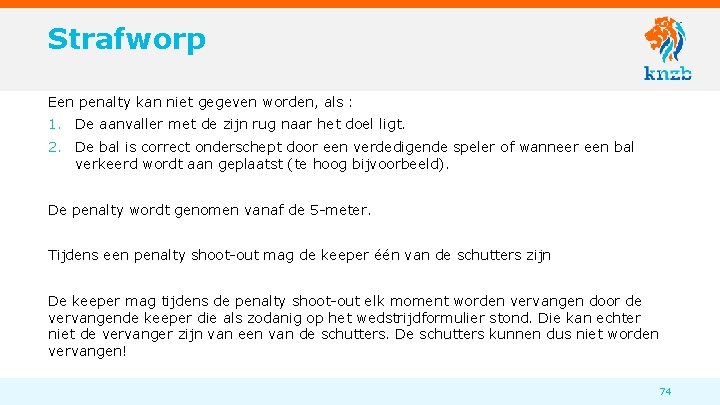 Strafworp

knzb

Een penalty kan niet gegeven worden, als :
1. De aanvaller met de zijn rug naar het doel ligt.
2. De bal is correct onderschept door een verdedigende speler of wanneer een bal verkeerd wordt aan geplaatst (te hoog bijvoorbeeld).

De penalty wordt genomen vanaf de 5-meter.

Tijdens een penalty shoot-out mag de keeper één van de schutters zijn

De keeper mag tijdens de penalty shoot-out elk moment worden vervangen door de vervangende keeper die als zodanig op het wedstrijdformulier stond. Die kan echter niet de vervanger zijn van een van de schutters. De schutters kunnen dus niet worden vervangen!

74